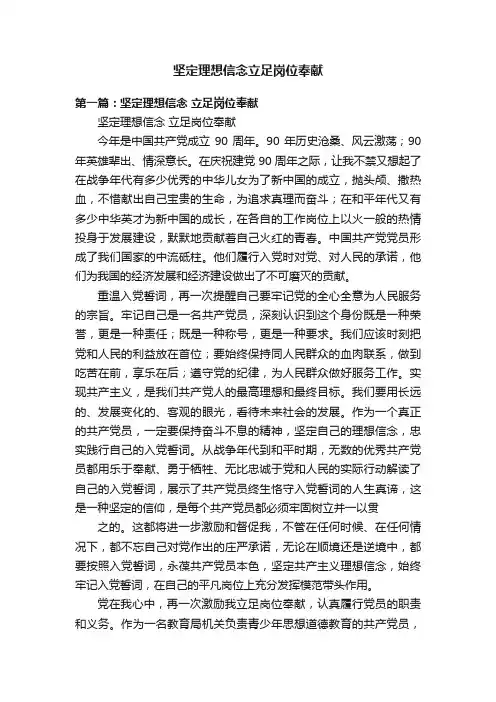 坚定理想信念立足岗位奉献

第一篇：坚定理想信念 立足岗位奉献

坚定理想信念 立足岗位奉献

今年是中国共产党成立 90 周年。90 年历史沧桑、风云激荡；90 年英雄辈出、情深意长。在庆祝建党 90 周年之际，让我不禁又想起了在战争年代有多少优秀的中华儿女为了新中国的成立，抛头颅、撒热血，不惜献出自己宝贵的生命，为追求真理而奋斗；在和平年代又有多少中华英才为新中国的成长，在各自的工作岗位上以火一般的热情投身于发展建设，默默地贡献着自己火红的青春。中国共产党党员形成了我们国家的中流砥柱。他们履行入党时对党、对人民的承诺，他们为我国的经济发展和经济建设做出了不可磨灭的贡献。

重温入党誓词，再一次提醒自己要牢记党的全心全意为人民服务的宗旨。牢记自己是一名共产党员，深刻认识到这个身份既是一种荣誉，更是一种责任；既是一种称号，更是一种要求。我们应该时刻把党和人民的利益放在首位；要始终保持同人民群众的血肉联系，做到吃苦在前，享乐在后；遵守党的纪律，为人民群众做好服务工作。实现共产主义，是我们共产党人的最高理想和最终目标。我们要用长远的、发展变化的、客观的眼光，看待未来社会的发展。作为一个真正的共产党员，一定要保持奋斗不息的精神，坚定自己的理想信念，忠实践行自己的入党誓词。从战争年代到和平时期，无数的优秀共产党员都用乐于奉献、勇于牺牲、无比忠诚于党和人民的实际行动解读了自己的入党誓词，展示了共产党员终生恪守入党誓词的人生真谛，这是一种坚定的信仰，是每个共产党员都必须牢固树立并一以贯

之的。这都将进一步激励和督促我，不管在任何时候、在任何情况下，都不忘自己对党作出的庄严承诺，无论在顺境还是逆境中，都要按照入党誓词，永葆共产党员本色，坚定共产主义理想信念，始终牢记入党誓词，在自己的平凡岗位上充分发挥模范带头作用。

党在我心中，再一次激励我立足岗位奉献，认真履行党员的职责和义务。作为一名教育局机关负责青少年思想道德教育的共产党员，